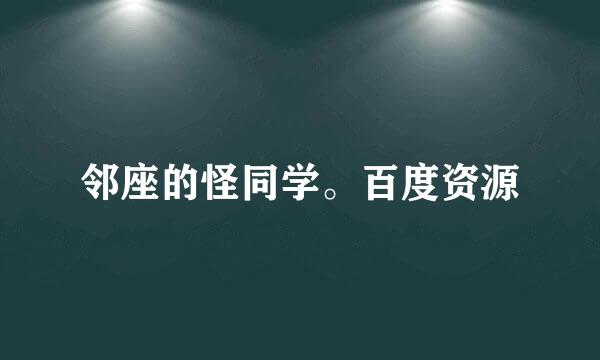 邻座的怪同学。百度资源